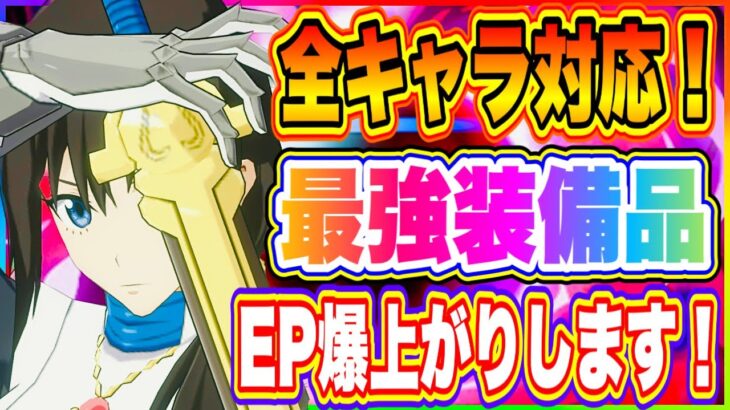 全キャラ対応！
最強装備品
EP爆上がりします！